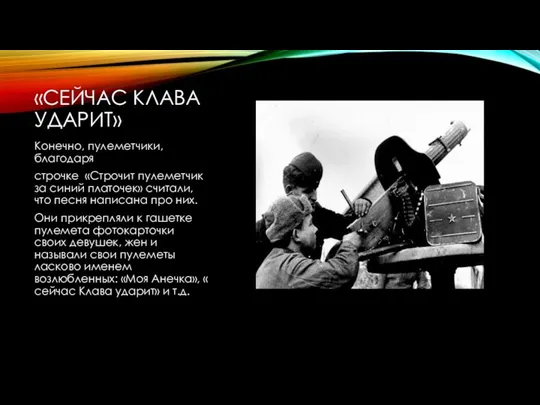 «СЕЙЧАС КЛАВА УДАРИТ»

Конечно, пулеметчики, благодаря

строчке «Строчит пулеметчик за синий платочек» считали, что песня написана про них.

Они прикрепляли к гашетке пулемета фотокарточки своих девушек, жен и называли свои пулеметы ласково именем возлюбленных: «Моя Анечка», « сейчас Клава ударит» и т.д.